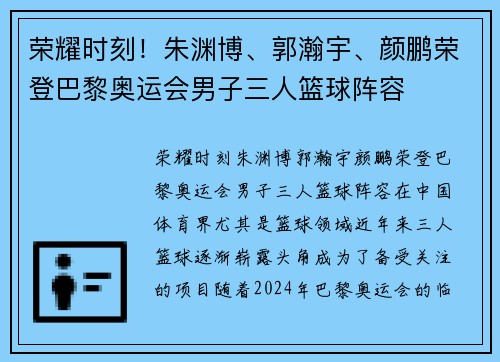 荣耀时刻！朱渊博、郭瀚宇、颜鹏荣登巴黎奥运会男子三人篮球阵容

荣耀时刻朱渊博郭瀚宇颜鹏荣登巴黎奥运会男子三人篮球阵容在中国体育界尤其是篮球领域近年来三人篮球逐渐崭露头角成为了备受关注的项目随着2024年巴黎奥运会的临